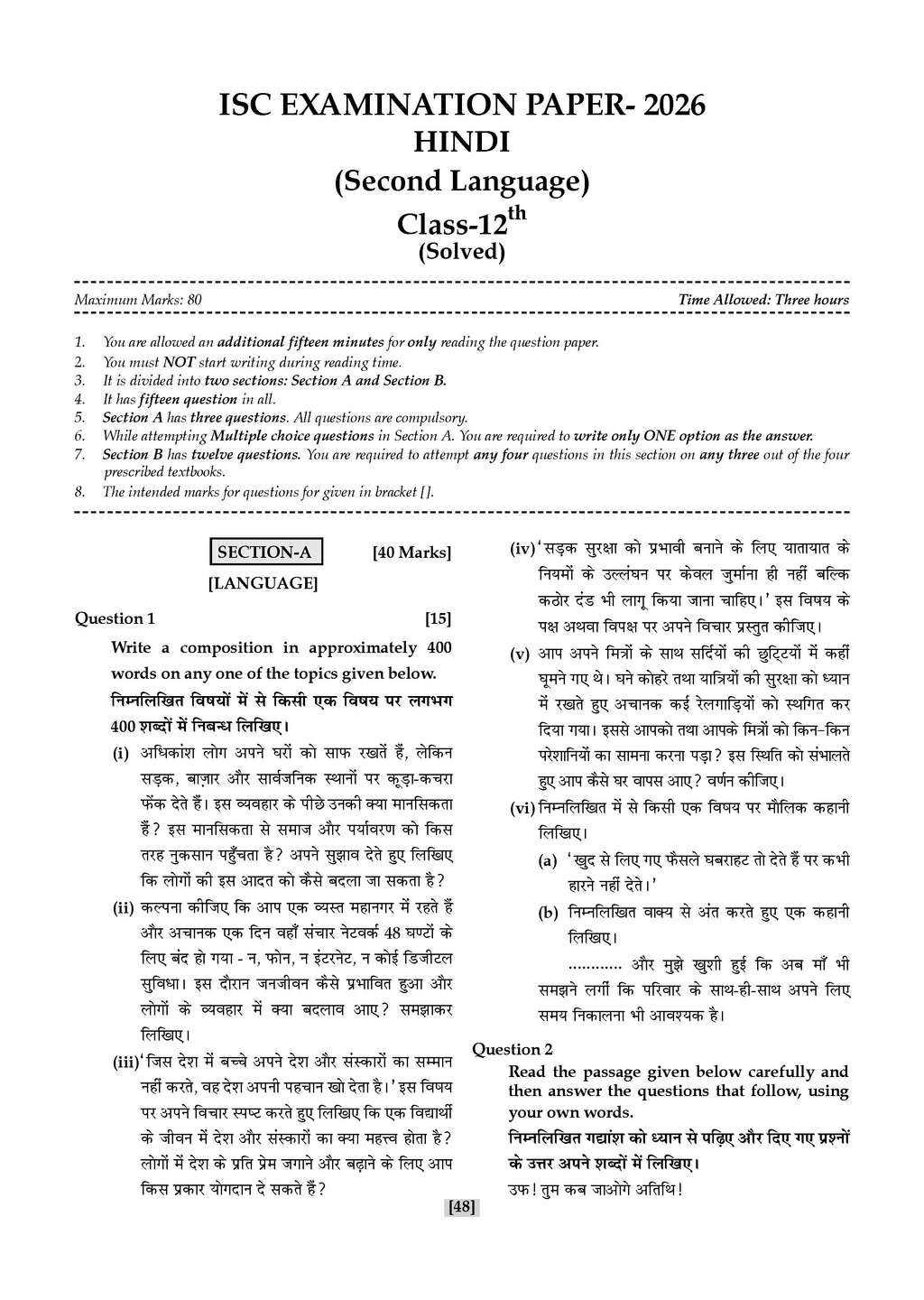 ISC EXAMINATION PAPER- 2026
HINDI
(Second Language)
Class-12$^{th}$
(Solved)

Maximum Marks: 80 Time Allowed: Three hours

1. You are allowed an additional fifteen minutes for only reading the question paper.
2. You must NOT start writing during reading time.
3. It is divided into two sections: Section A and Section B.
4. It has fifteen question in all.
5. Section A has three questions. All questions are compulsory.
6. While attempting Multiple choice questions in Section A. You are required to write only ONE option as the answer.
7. Section B has twelve questions. You are required to attempt any four questions in this section on any three out of the four prescribed textbooks.
8. The intended marks for questions for given in bracket [].

SECTION-A [40 Marks]
[LANGUAGE]

Question 1 [15]

Write a composition in approximately 400 words on any one of the topics given below.
निम्नलिखित विषयों में से किसी एक विषय पर लगभग 400 शब्दों में निबन्ध लिखिए।

(i) अधिकांश लोग अपने घरों को साफ रखतें हैं, लेकिन सड़क, बाज़ार और सार्वजनिक स्थानों पर कूड़ा-कचरा फेंक देते हैं। इस व्यवहार के पीछे उनकी क्या मानसिकता हैं? इस मानसिकता से समाज और पर्यावरण को किस तरह नुकसान पहुँचता है? अपने सुझाव देते हुए लिखिए कि लोगों की इस आदत को कैसे बदला जा सकता है?

(ii) कल्पना कीजिए कि आप एक व्यस्त महानगर में रहते हैं और अचानक एक दिन वहाँ संचार नेटवर्क 48 घण्टों के लिए बंद हो गया - न, फोन, न इंटरनेट, न कोई डिजीटल सुविधा। इस दौरान जनजीवन कैसे प्रभावित हुआ और लोगों के व्यवहार में क्या बदलाव आए? समझाकर लिखिए।

(iii) 'जिस देश में बच्चे अपने देश और संस्कारों का सम्मान नहीं करते, वह देश अपनी पहचान खो देता है।' इस विषय पर अपने विचार स्पष्ट करते हुए लिखिए कि एक विद्यार्थी के जीवन में देश और संस्कारों का क्या महत्त्व होता है? लोगों में देश के प्रति प्रेम जगाने और बढ़ाने के लिए आप किस प्रकार योगदान दे सकते हैं?

(iv) 'सड़क सुरक्षा को प्रभावी बनाने के लिए यातायात के नियमों के उल्लंघन पर केवल जुर्माना ही नहीं बल्कि कठोर दंड भी लागू किया जाना चाहिए।' इस विषय के पक्ष अथवा विपक्ष पर अपने विचार प्रस्तुत कीजिए।

(v) आप अपने मित्रों के साथ सर्दियों की छुट्टियों में कहीं घूमने गए थे। घने कोहरे तथा यात्रियों की सुरक्षा को ध्यान में रखते हुए अचानक कई रेलगाड़ियों को स्थगित कर दिया गया। इससे आपको तथा आपके मित्रों को किन-किन परेशानियों का सामना करना पड़ा? इस स्थिति को संभालते हुए आप कैसे घर वापस आए? वर्णन कीजिए।

(vi) निम्नलिखित में से किसी एक विषय पर मौलिक कहानी लिखिए।
(a) 'खुद से लिए गए फैसले घबराहट तो देते हैं पर कभी हारने नहीं देते।'
(b) निम्नलिखित वाक्य से अंत करते हुए एक कहानी लिखिए।
............ और मुझे खुशी हुई कि अब माँ भी समझने लगीं कि परिवार के साथ-ही-साथ अपने लिए समय निकालना भी आवश्यक है।

Question 2

Read the passage given below carefully and then answer the questions that follow, using your own words.
निम्नलिखित गद्यांश को ध्यान से पढ़िए और दिए गए प्रश्नों के उत्तर अपने शब्दों में लिखिए।
उफ! तुम कब जाओगे अतिथि!

[48]